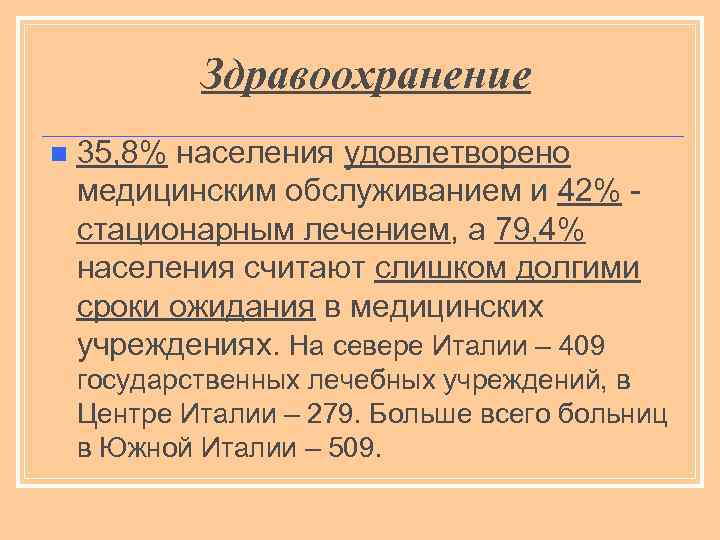 Здравоохранение

35,8% населения удовлетворено медицинским обслуживанием и 42% - стационарным лечением, а 79,4% населения считают слишком долгими сроки ожидания в медицинских учреждениях. На севере Италии – 409 государственных лечебных учреждений, в Центре Италии – 279. Больше всего больниц в Южной Италии – 509.